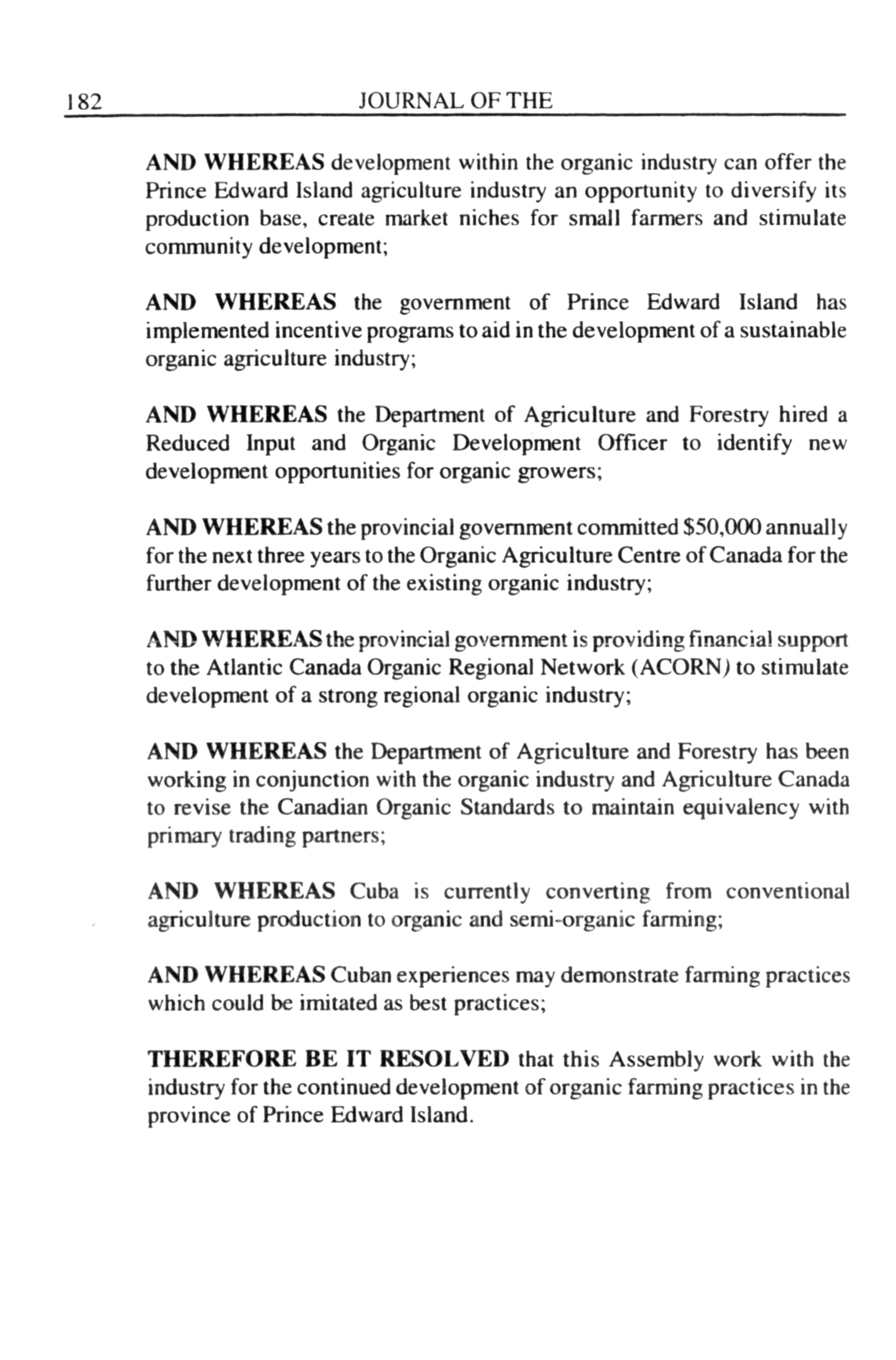 182 JOURNAL OF THE

AND WHEREAS development within the organic industry can offer the Prince Edward Island agriculture industry an opportunity to diversify its production base, create market niches for small farmers and stimulate community development;

AND WHEREAS the government of Prince Edward Island has implemented incentive programs to aid in the development of a sustainable organic agriculture industry;

AND WHEREAS the Department of Agriculture and Forestry hired a Reduced Input and Organic Development Officer to identify new development opportunities for organic growers;

AND WHEREAS the provincial government committed $50,000 annually for the next three years to the Organic Agriculture Centre of Canada for the further development of the existing organic industry;

AND WHEREAS the provincial government is providing financial support to the Atlantic Canada Organic Regional Network (ACORN) to stimulate development of a strong regional organic industry;

AND WHEREAS the Department of Agriculture and Forestry has been working in conjunction with the organic industry and Agriculture Canada to revise the Canadian Organic Standards to maintain equivalency with primary trading partners;

AND WHEREAS Cuba is currently converting from conventional agriculture production to organic and semi-organic farming;

AND WHEREAS Cuban experiences may demonstrate farming practices which could be imitated as best practices;

THEREFORE BE IT RESOLVED that this Assembly work with the industry for the continued development of organic farming practices in the province of Prince Edward Island.